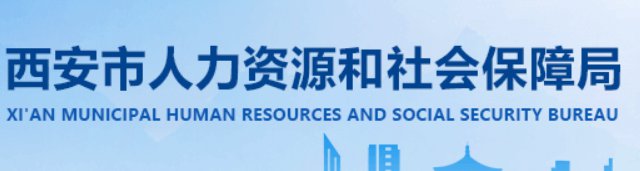 西安市人力资源和社会保障局
XI'AN MUNICIPAL HUMAN RESOURCES AND SOCIAL SECURITY BUREAU